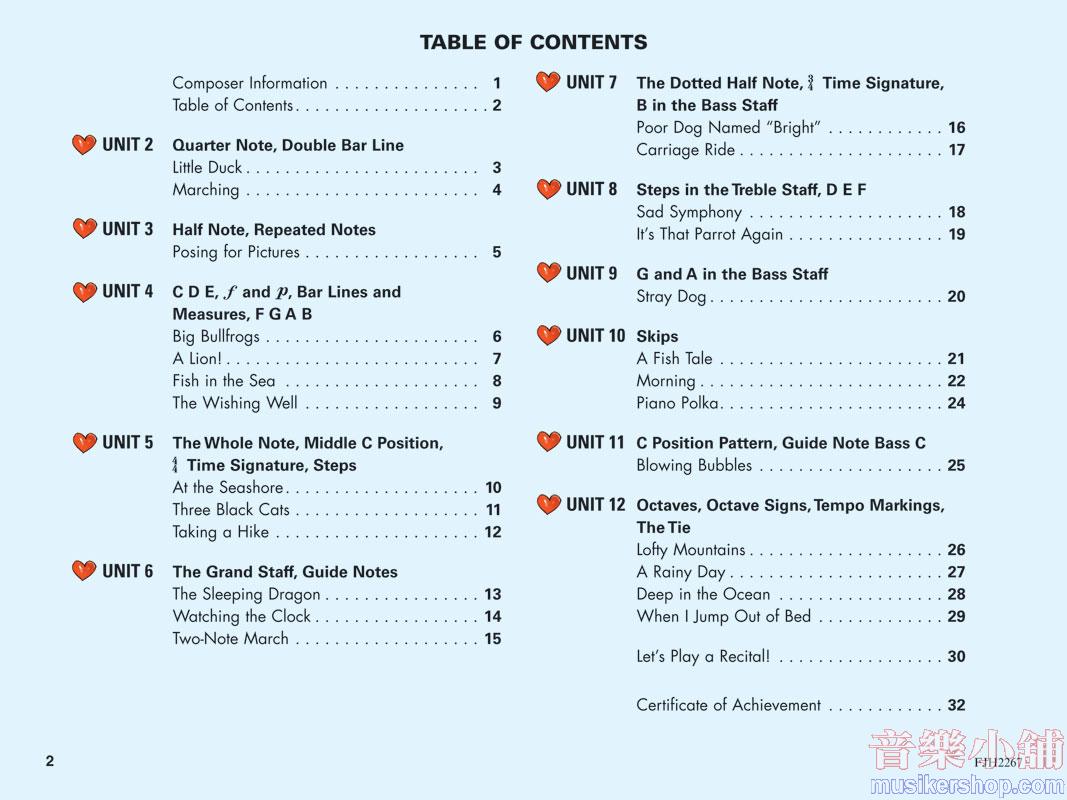 TABLE OF CONTENTS

Composer Information . . . . . . . . . . . . . . . 1
Table of Contents . . . . . . . . . . . . . . . . . . . . 2

UNIT 2 Quarter Note, Double Bar Line
Little Duck . . . . . . . . . . . . . . . . . . . . . . . . 3
Marching . . . . . . . . . . . . . . . . . . . . . . . . 4

UNIT 3 Half Note, Repeated Notes
Posing for Pictures . . . . . . . . . . . . . . . . . . 5

UNIT 4 C D E, $f$ and $p$, Bar Lines and Measures, F G A B
Big Bullfrogs . . . . . . . . . . . . . . . . . . . . . . 6
A Lion! . . . . . . . . . . . . . . . . . . . . . . . . . . 7
Fish in the Sea . . . . . . . . . . . . . . . . . . . . 8
The Wishing Well . . . . . . . . . . . . . . . . . . 9

UNIT 5 The Whole Note, Middle C Position, $\frac{4}{4}$ Time Signature, Steps
At the Seashore . . . . . . . . . . . . . . . . . . . . 10
Three Black Cats . . . . . . . . . . . . . . . . . . . 11
Taking a Hike . . . . . . . . . . . . . . . . . . . . . 12

UNIT 6 The Grand Staff, Guide Notes
The Sleeping Dragon . . . . . . . . . . . . . . . . 13
Watching the Clock . . . . . . . . . . . . . . . . . 14
Two-Note March . . . . . . . . . . . . . . . . . . . 15

UNIT 7 The Dotted Half Note, $\frac{3}{4}$ Time Signature, B in the Bass Staff
Poor Dog Named "Bright" . . . . . . . . . . . . 16
Carriage Ride . . . . . . . . . . . . . . . . . . . . . 17

UNIT 8 Steps in the Treble Staff, D E F
Sad Symphony . . . . . . . . . . . . . . . . . . . . 18
It's That Parrot Again . . . . . . . . . . . . . . . . 19

UNIT 9 G and A in the Bass Staff
Stray Dog . . . . . . . . . . . . . . . . . . . . . . . . 20

UNIT 10 Skips
A Fish Tale . . . . . . . . . . . . . . . . . . . . . . . 21
Morning . . . . . . . . . . . . . . . . . . . . . . . . . 22
Piano Polka . . . . . . . . . . . . . . . . . . . . . . . 24

UNIT 11 C Position Pattern, Guide Note Bass C
Blowing Bubbles . . . . . . . . . . . . . . . . . . . 25

UNIT 12 Octaves, Octave Signs, Tempo Markings, The Tie
Lofty Mountains . . . . . . . . . . . . . . . . . . . . 26
A Rainy Day . . . . . . . . . . . . . . . . . . . . . . 27
Deep in the Ocean . . . . . . . . . . . . . . . . . 28
When I Jump Out of Bed . . . . . . . . . . . . . 29

Let's Play a Recital! . . . . . . . . . . . . . . . . . 30

Certificate of Achievement . . . . . . . . . . . . 32

2

FJH2267

音樂小舖
musikershop.com